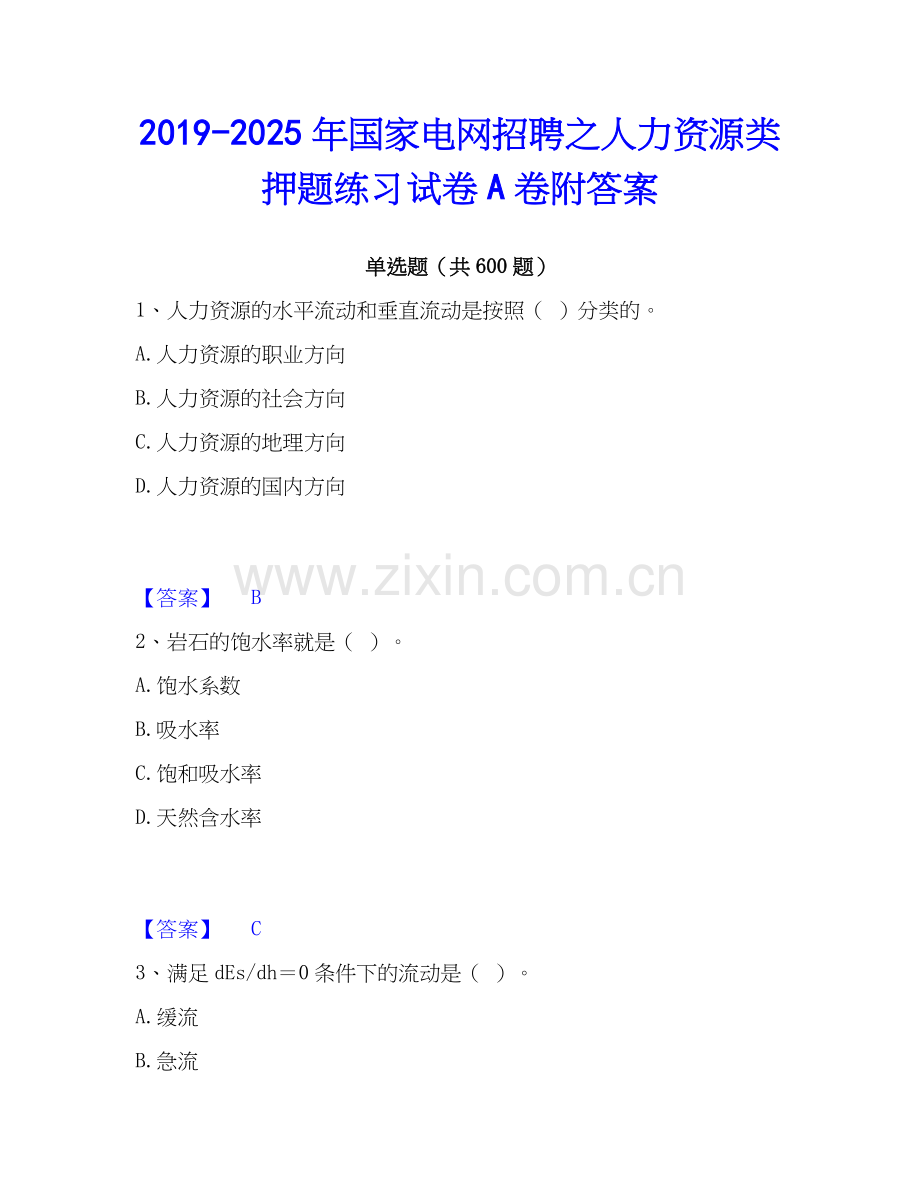 2019-2025年国家电网招聘之人力资源类押题练习试卷A卷附答案

单选题（共600题）

1、人力资源的水平流动和垂直流动是按照（ ）分类的。

A.人力资源的职业方向

B.人力资源的社会方向

C.人力资源的地理方向

D.人力资源的国内方向

【答案】 B

2、岩石的饱水率就是（ ）。

A.饱水系数

B.吸水率

C.饱和吸水率

D.天然含水率

【答案】 C

3、满足dEs/dh＝0条件下的流动是（ ）。

A.缓流

B.急流

www.zixin.com.cn